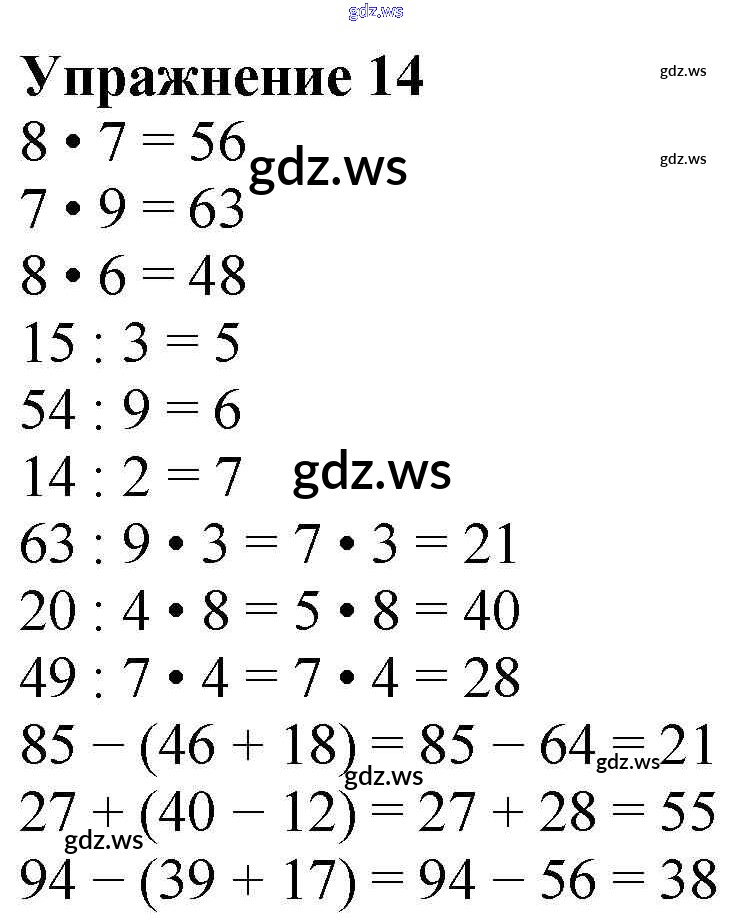 Упражнение 14

$8 \cdot 7 = 56$

$7 \cdot 9 = 63$

$8 \cdot 6 = 48$

$15 : 3 = 5$

$54 : 9 = 6$

$14 : 2 = 7$

$63 : 9 \cdot 3 = 7 \cdot 3 = 21$

$20 : 4 \cdot 8 = 5 \cdot 8 = 40$

$49 : 7 \cdot 4 = 7 \cdot 4 = 28$

$85 - (46 + 18) = 85 - 64 = 21$

$27 + (40 - 12) = 27 + 28 = 55$

$94 - (39 + 17) = 94 - 56 = 38$

gdz.ws